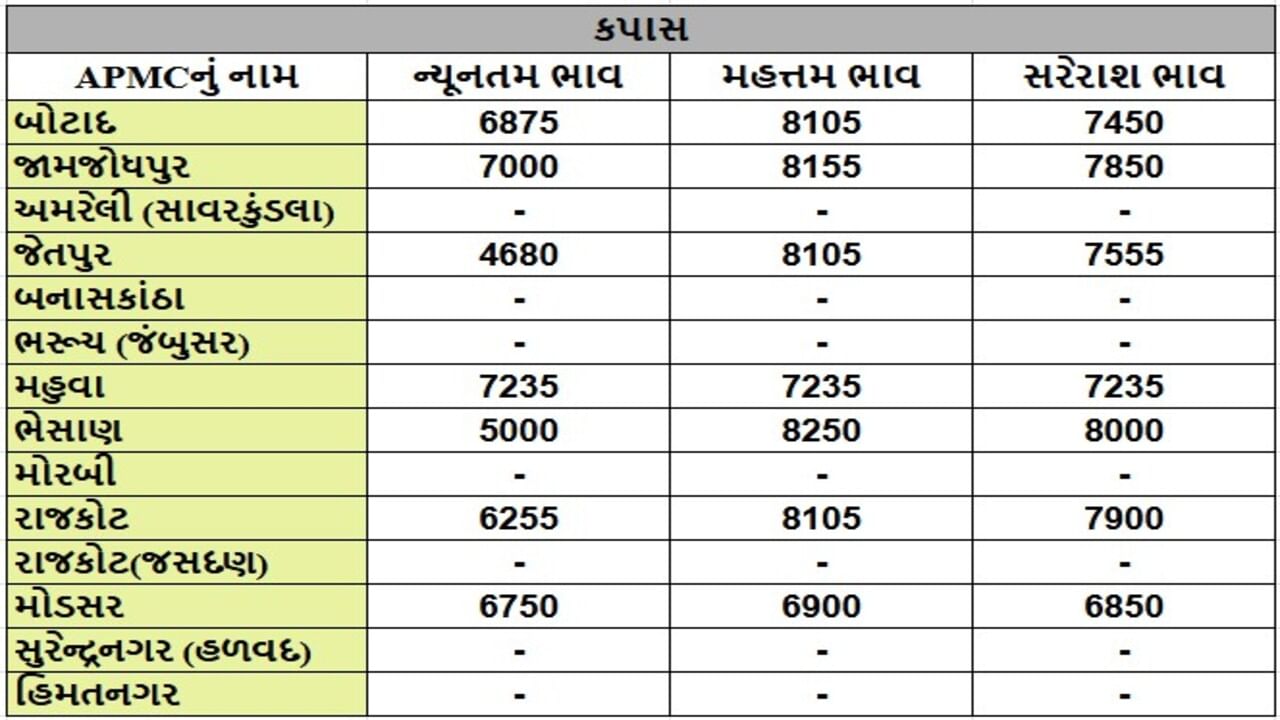 કપાસ

| APMCનું નામ | ન્યૂનતમ ભાવ | મહત્તમ ભાવ | સરેરાશ ભાવ |
|---|---|---|---|
| બોટાદ | 6875 | 8105 | 7450 |
| જામજોધપુર | 7000 | 8155 | 7850 |
| અમરેલી (સાવરકુંડલા) | - | - | - |
| જેતપુર | 4680 | 8105 | 7555 |
| બનાસકાંઠા | - | - | - |
| ભરૂચ (જંબુસર) | - | - | - |
| મહુવા | 7235 | 7235 | 7235 |
| ભેસાણ | 5000 | 8250 | 8000 |
| મોરબી | - | - | - |
| રાજકોટ | 6255 | 8105 | 7900 |
| રાજકોટ(જસદણ) | - | - | - |
| મોડસર | 6750 | 6900 | 6850 |
| સુરેન્દ્રનગર (હળવદ) | - | - | - |
| હિંમતનગર | - | - | - |